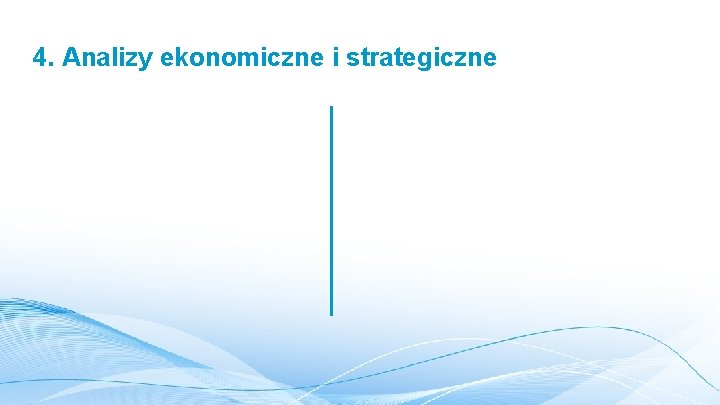 4. Analizy ekonomiczne i strategiczne